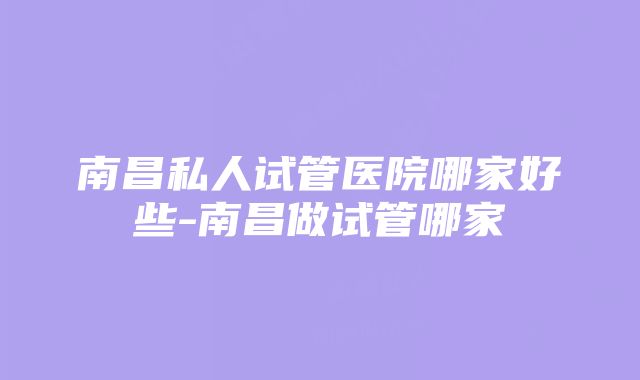 南昌私人试管医院哪家好些-南昌做试管哪家